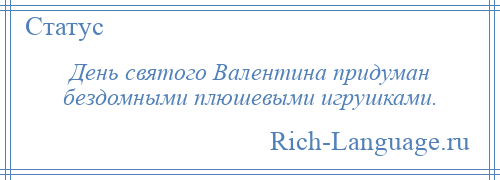 Статус

День святого Валентина придуман бездомными плюшевыми игрушками.

Rich-Language.ru